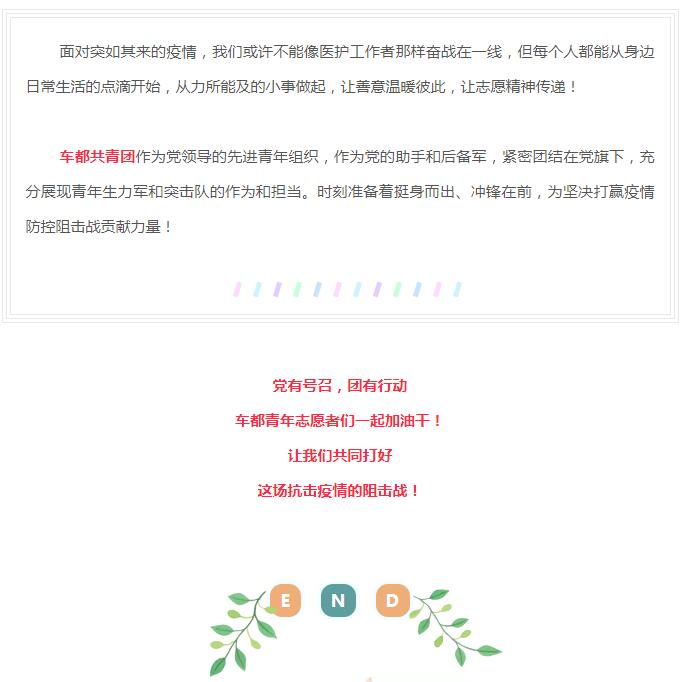 面对突如其来的疫情，我们或许不能像医护工作者那样奋战在一线，但每个人都能从身边日常生活的点滴开始，从力所能及的小事做起，让善意温暖彼此，让志愿精神传递！

车都共青团作为党领导的先进青年组织，作为党的助手和后备军，紧密团结在党旗下，充分展现青年生力军和突击队的作为和担当。时刻准备着挺身而出、冲锋在前，为坚决打赢疫情防控阻击战贡献力量！

党有号召，团有行动

车都青年志愿者们一起加油干！

让我们共同打好

这场抗击疫情的阻击战！

E N D